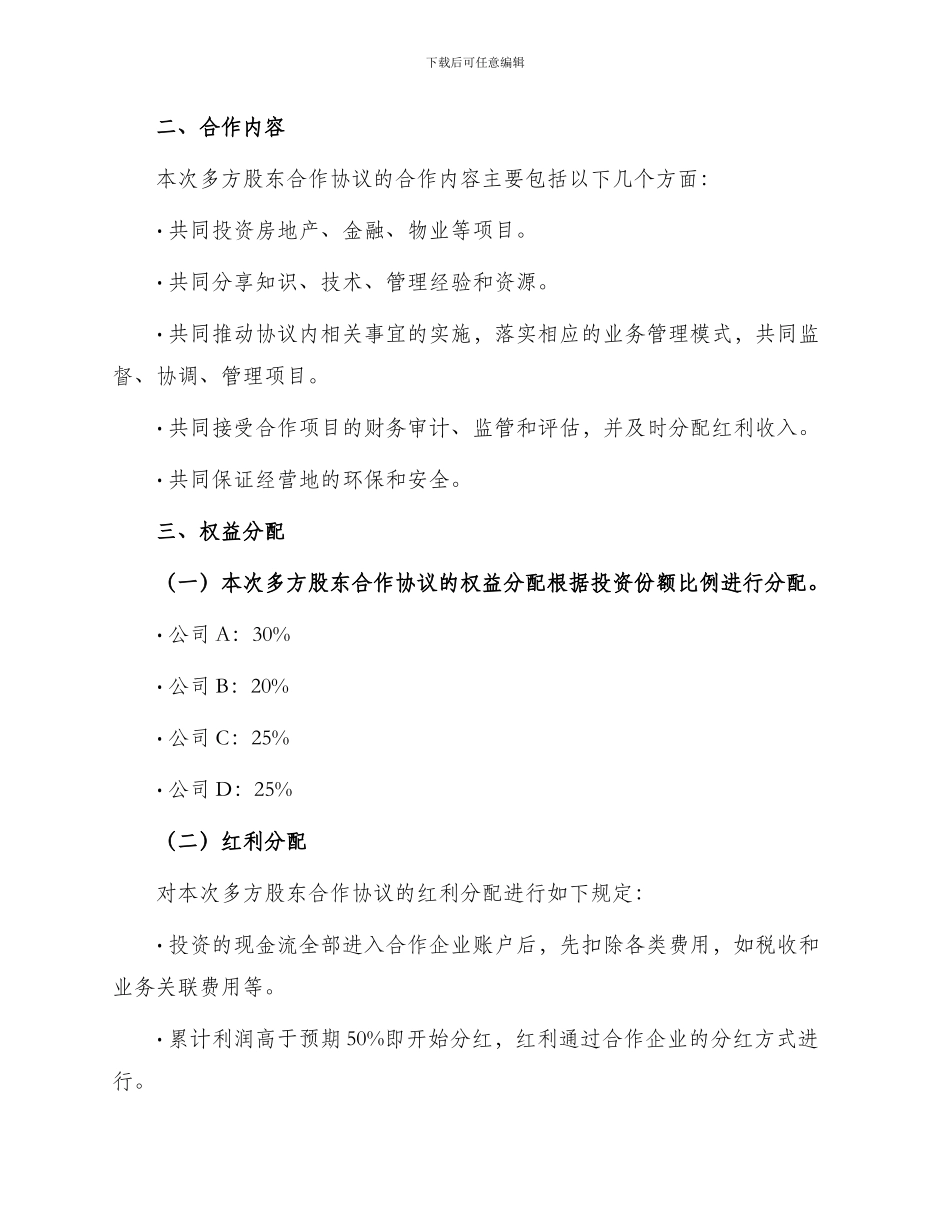 下载后可任意编辑

二、合作内容

本次多方股东合作协议的合作内容主要包括以下几个方面：

· 共同投资房地产、金融、物业等项目。

· 共同分享知识、技术、管理经验和资源。

· 共同推动协议内相关事宜的实施，落实相应的业务管理模式，共同监督、协调、管理项目。

· 共同接受合作项目的财务审计、监管和评估，并及时分配红利收入。

· 共同保证经营地的环保和安全。

三、权益分配

（一）本次多方股东合作协议的权益分配根据投资份额比例进行分配。

· 公司 A：30%

· 公司 B：20%

· 公司 C：25%

· 公司 D：25%

（二）红利分配

对本次多方股东合作协议的红利分配进行如下规定：

· 投资的现金流全部进入合作企业账户后，先扣除各类费用，如税收和业务关联费用等。

· 累计利润高于预期 50%即开始分红，红利通过合作企业的分红方式进行。